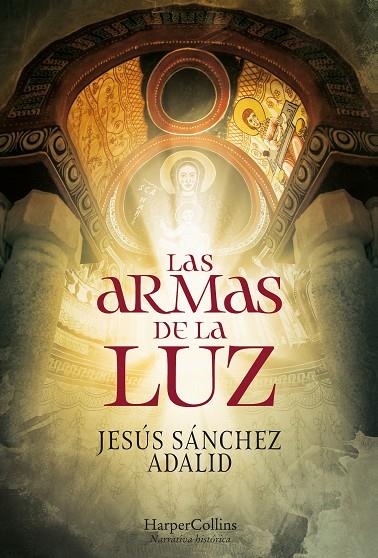 LAS ARMAS DE LA LUZ

JESÚS SÁNCHEZ ADALID

HarperCollins
Narrativa histórica